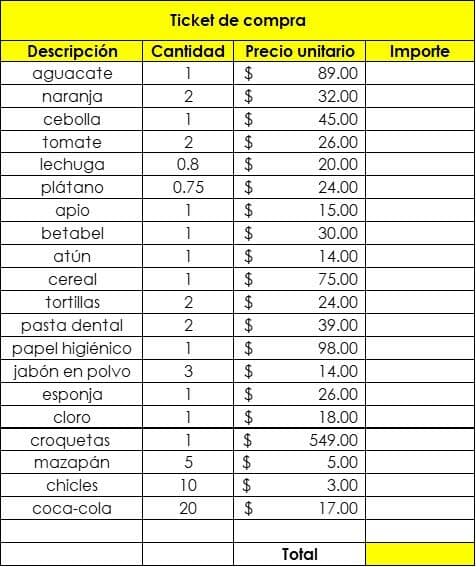 Ticket de compra

| Descripción | Cantidad | Precio unitario | Importe |
|---|---|---|---|
| aguacate | 1 | \$ 89.00 | |
| naranja | 2 | \$ 32.00 | |
| cebolla | 1 | \$ 45.00 | |
| tomate | 2 | \$ 26.00 | |
| lechuga | 0.8 | \$ 20.00 | |
| plátano | 0.75 | \$ 24.00 | |
| apio | 1 | \$ 15.00 | |
| betabel | 1 | \$ 30.00 | |
| atún | 1 | \$ 14.00 | |
| cereal | 1 | \$ 75.00 | |
| tortillas | 2 | \$ 24.00 | |
| pasta dental | 2 | \$ 39.00 | |
| papel higiénico | 1 | \$ 98.00 | |
| jabón en polvo | 3 | \$ 14.00 | |
| esponja | 1 | \$ 26.00 | |
| cloro | 1 | \$ 18.00 | |
| croquetas | 1 | \$ 549.00 | |
| mazapán | 5 | \$ 5.00 | |
| chicles | 10 | \$ 3.00 | |
| coca-cola | 20 | \$ 17.00 | |
| | | | |
| | | Total | |